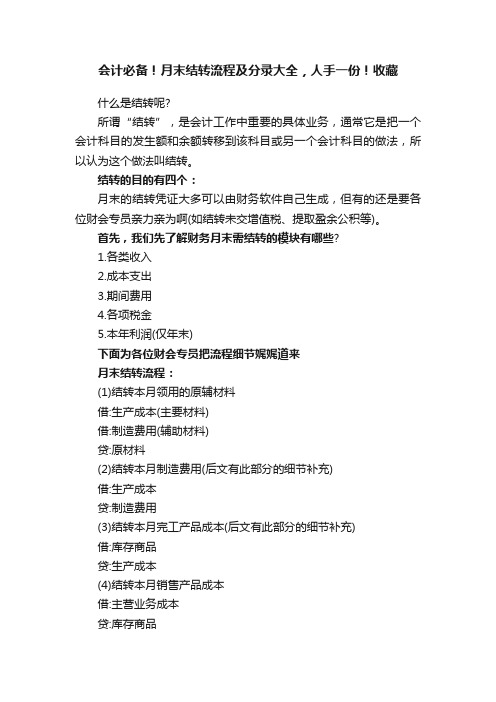 会计必备！月末结转流程及分录大全，人手一份！收藏

什么是结转呢?

所谓“结转”，是会计工作中重要的具体业务，通常它是把一个会计科目的发生额和余额转移到该科目或另一个会计科目的做法，所以认为这个做法叫结转。

结转的目的有四个：

月末的结转凭证大多可以由财务软件自己生成，但有的还是要各位财会专员亲力亲为啊(如结转未交增值税、提取盈余公积等)。

首先，我们先了解财务月末需结转的模块有哪些?

1.各类收入

2.成本支出

3.期间费用

4.各项税金

5.本年利润(仅年末)

下面为各位财会专员把流程细节娓娓道来

月末结转流程：

(1)结转本月领用的原辅材料

借:生产成本(主要材料)

借:制造费用(辅助材料)

贷:原材料

(2)结转本月制造费用(后文有此部分的细节补充)

借:生产成本

贷:制造费用

(3)结转本月完工产品成本(后文有此部分的细节补充)

借:库存商品

贷:生产成本

(4)结转本月销售产品成本

借:主营业务成本

贷:库存商品